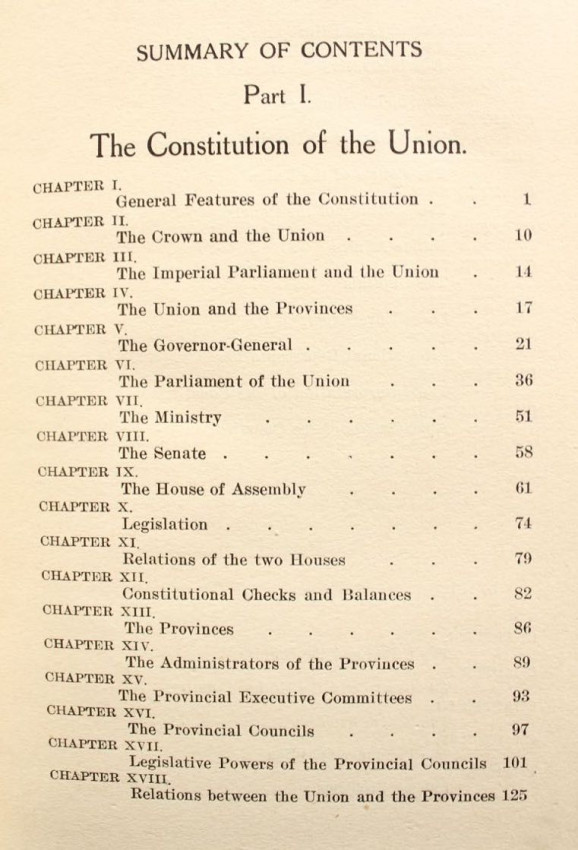 SUMMARY OF CONTENTS

Part I.

The Constitution of the Union.

CHAPTER I.
General Features of the Constitution . . 1

CHAPTER II.
The Crown and the Union . . . . 10

CHAPTER III.
The Imperial Parliament and the Union . 14

CHAPTER IV.
The Union and the Provinces . . . 17

CHAPTER V.
The Governor-General . . . . . 21

CHAPTER VI.
The Parliament of the Union . . . 36

CHAPTER VII.
The Ministry . . . . . . 51

CHAPTER VIII.
The Senate . . . . . . . 58

CHAPTER IX.
The House of Assembly . . . . 61

CHAPTER X.
Legislation . . . . . . . 74

CHAPTER XI.
Relations of the two Houses . . . 79

CHAPTER XII.
Constitutional Checks and Balances . . 82

CHAPTER XIII.
The Provinces . . . . . . 86

CHAPTER XIV.
The Administrators of the Provinces . . 89

CHAPTER XV.
The Provincial Executive Committees . . 93

CHAPTER XVI.
The Provincial Councils . . . . 97

CHAPTER XVII.
Legislative Powers of the Provincial Councils 101

CHAPTER XVIII.
Relations between the Union and the Provinces 125